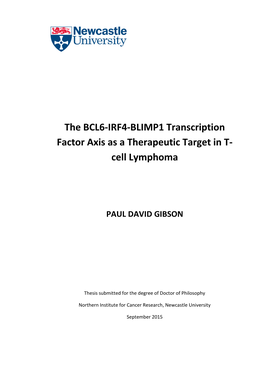 Newcastle
University

The BCL6-IRF4-BLIMP1 Transcription Factor Axis as a Therapeutic Target in T-cell Lymphoma

PAUL DAVID GIBSON

Thesis submitted for the degree of Doctor of Philosophy

Northern Institute for Cancer Research, Newcastle University

September 2015